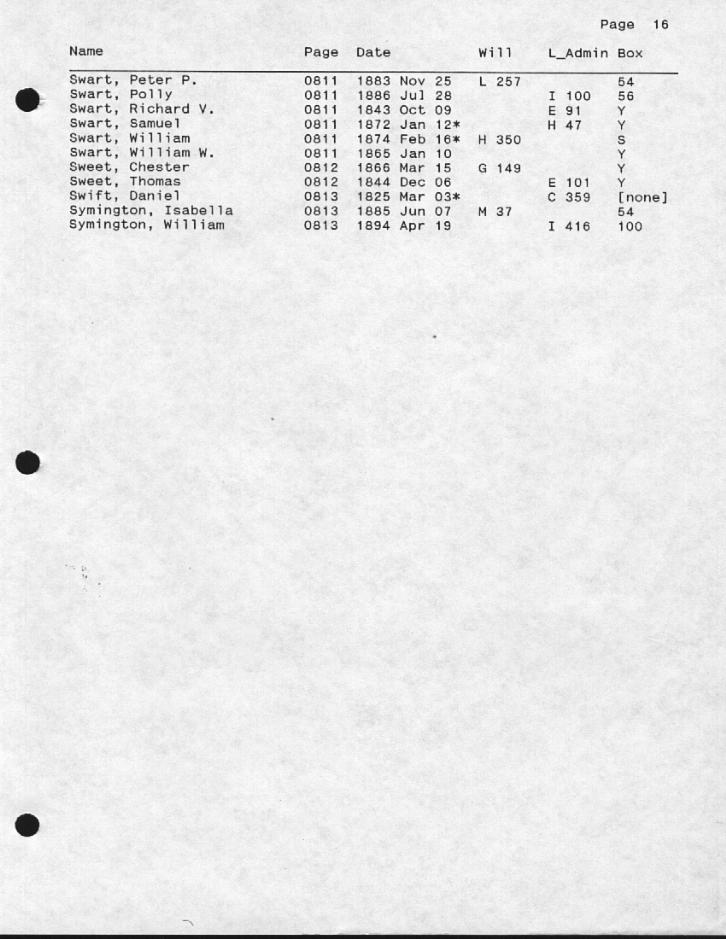 Page 16

| Name | Page | Date | Will | L_Admin | Box |
|---|---|---|---|---|---|
| Swart, Peter P. | 0811 | 1883 Nov 25 | L 257 | | 54 |
| Swart, Polly | 0811 | 1886 Jul 28 | | I 100 | 56 |
| Swart, Richard V. | 0811 | 1843 Oct 09 | | E 91 | Y |
| Swart, Samuel | 0811 | 1872 Jan 12* | | H 47 | Y |
| Swart, William | 0811 | 1874 Feb 16* | H 350 | | S |
| Swart, William W. | 0811 | 1865 Jan 10 | | | Y |
| Sweet, Chester | 0812 | 1866 Mar 15 | G 149 | | Y |
| Sweet, Thomas | 0812 | 1844 Dec 06 | | E 101 | Y |
| Swift, Daniel | 0813 | 1825 Mar 03* | | C 359 | [none] |
| Symington, Isabella | 0813 | 1885 Jun 07 | M 37 | | 54 |
| Symington, William | 0813 | 1894 Apr 19 | | I 416 | 100 |